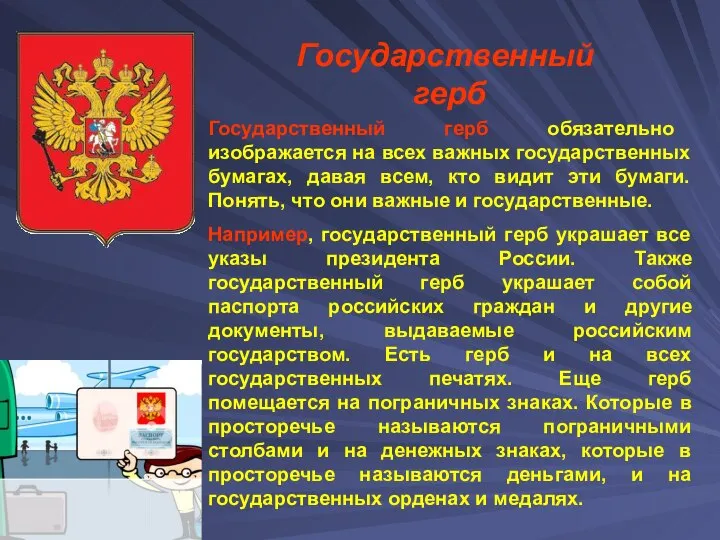 Государственный герб

Государственный герб обязательно изображается на всех важных государственных бумагах, давая всем, кто видит эти бумаги. Понять, что они важные и государственные.

Например, государственный герб украшает все указы президента России. Также государственный герб украшает собой паспорта российских граждан и другие документы, выдаваемые российским государством. Есть герб и на всех государственных печатях. Еще герб помещается на пограничных знаках. Которые в просторечье называются пограничными столбами и на денежных знаках, которые в просторечье называются деньгами, и на государственных орденах и медалях.

ПАСПОРТ